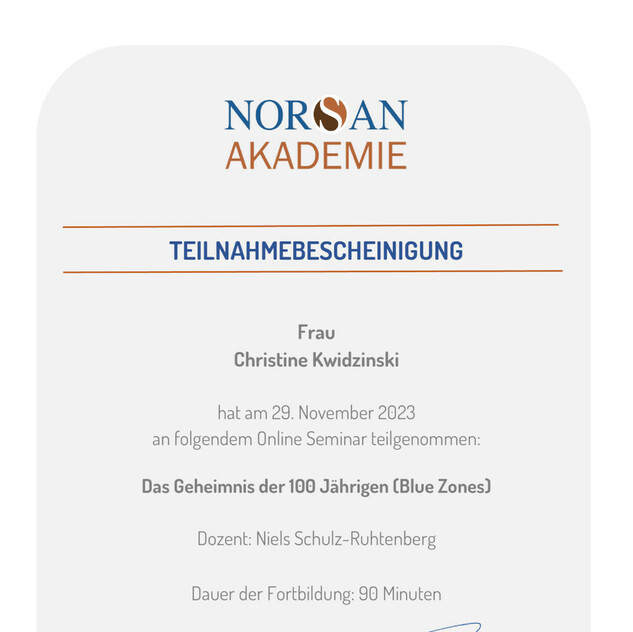 NORSAN
AKADEMIE

TEILNAHMEBESCHEINIGUNG

Frau
Christine Kwidzinski

hat am 29. November 2023
an folgendem Online Seminar teilgenommen:

Das Geheimnis der 100 Jährigen (Blue Zones)

Dozent: Niels Schulz-Ruhtenberg

Dauer der Fortbildung: 90 Minuten